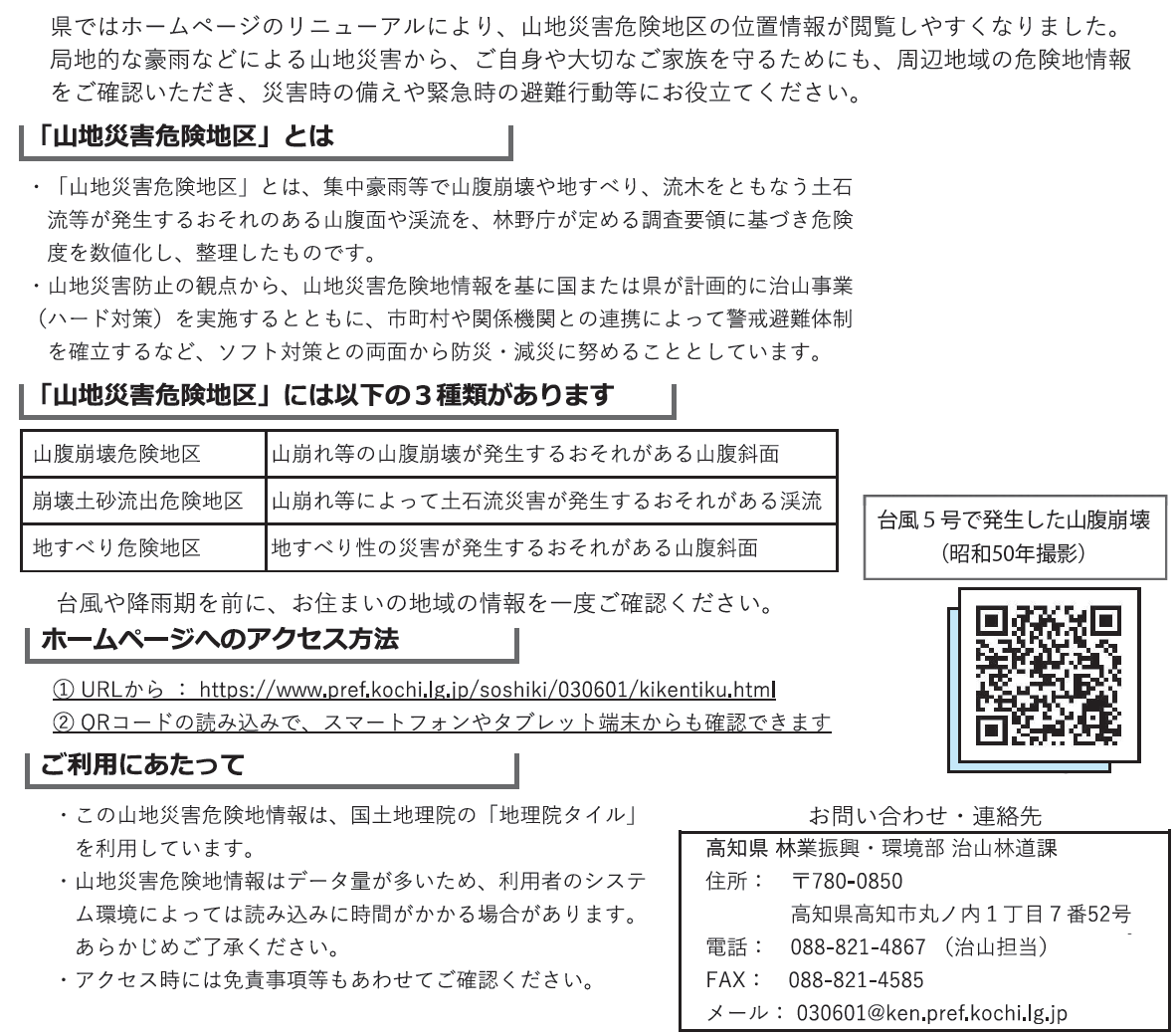 県ではホームページのリニューアルにより、山地災害危険地区の位置情報が閲覧しやすくなりました。局地的な豪雨などによる山地災害から、ご自身や大切なご家族を守るためにも、周辺地域の危険地情報をご確認いただき、災害時の備えや緊急時の避難行動等にお役立てください。

「山地災害危険地区」とは

・「山地災害危険地区」とは、集中豪雨等で山腹崩壊や地すべり、流木をともなう土石流等が発生するおそれのある山腹面や渓流を、林野庁が定める調査要領に基づき危険度を数値化し、整理したものです。
・山地災害防止の観点から、山地災害危険地情報を基に国または県が計画的に治山事業（ハード対策）を実施するとともに、市町村や関係機関との連携によって警戒避難体制を確立するなど、ソフト対策との両面から防災・減災に努めることとしています。

「山地災害危険地区」には以下の３種類があります

| 山腹崩壊危険地区 | 山崩れ等の山腹崩壊が発生するおそれがある山腹斜面 |
|---|---|
| 崩壊土砂流出危険地区 | 山崩れ等によって土石流災害が発生するおそれがある渓流 |
| 地すべり危険地区 | 地すべり性の災害が発生するおそれがある山腹斜面 |

台風５号で発生した山腹崩壊
（昭和50年撮影）

台風や降雨期を前に、お住まいの地域の情報を一度ご確認ください。

ホームページへのアクセス方法

① URLから ： https://www.pref.kochi.lg.jp/soshiki/030601/kikentiku.html
② QRコードの読み込みで、スマートフォンやタブレット端末からも確認できます

ご利用にあたって

・この山地災害危険地情報は、国土地理院の「地理院タイル」を利用しています。
・山地災害危険地情報はデータ量が多いため、利用者のシステム環境によっては読み込みに時間がかかる場合があります。あらかじめご了承ください。
・アクセス時には免責事項等もあわせてご確認ください。

お問い合わせ・連絡先
高知県 林業振興・環境部 治山林道課
住所： 〒780-0850
高知県高知市丸ノ内１丁目７番52号
電話： 088-821-4867 （治山担当）
FAX： 088-821-4585
メール： 030601@ken.pref.kochi.lg.jp